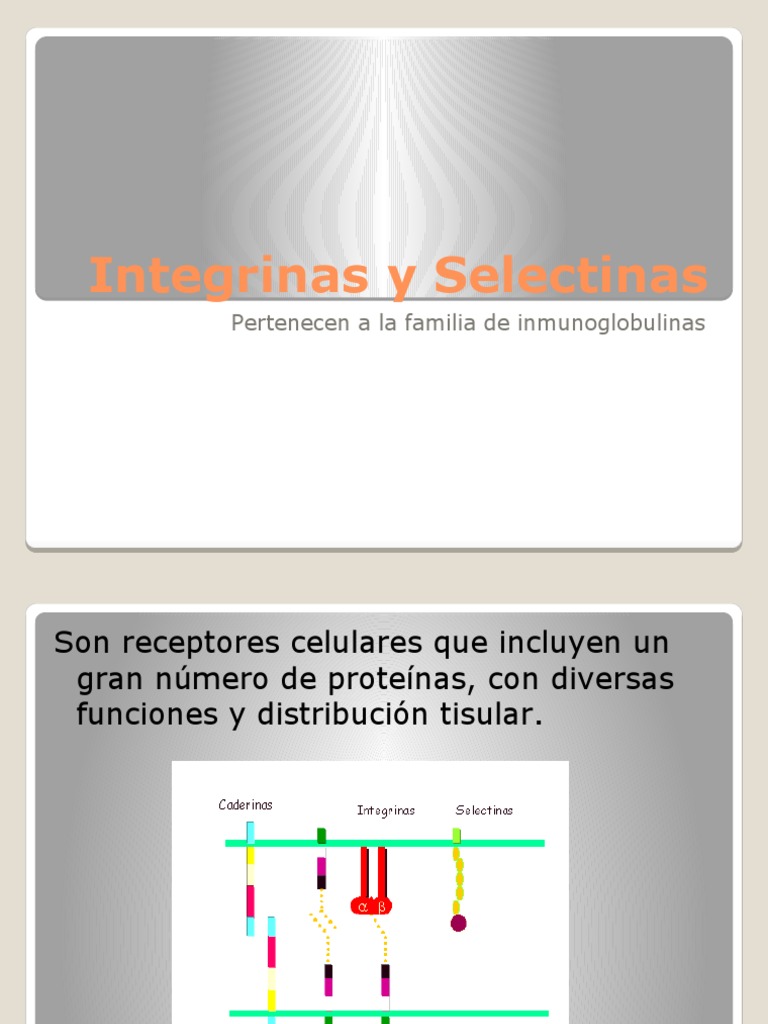 Integrinas y Selectinas

Pertenecen a la familia de inmunoglobulinas

Son receptores celulares que incluyen un gran número de proteínas, con diversas funciones y distribución tisular.

Caderinas

Integrinas

Selectinas

$\alpha$ $\beta$